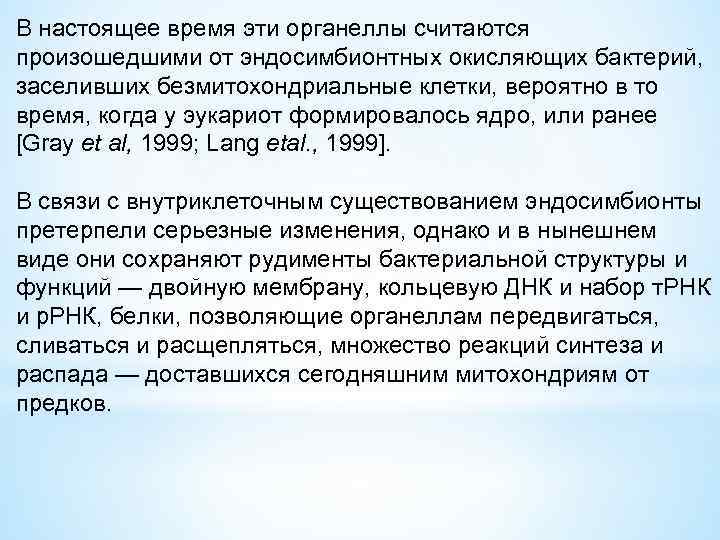 В настоящее время эти органеллы считаются произошедшими от эндосимбионтных окисляющих бактерий, заселивших безмитохондриальные клетки, вероятно в то время, когда у эукариот формировалось ядро, или ранее [Gray et al, 1999; Lang etal., 1999].

В связи с внутриклеточным существованием эндосимбионты претерпели серьезные изменения, однако и в нынешнем виде они сохраняют рудименты бактериальной структуры и функций — двойную мембрану, кольцевую ДНК и набор тРНК и рРНК, белки, позволяющие органеллам передвигаться, сливаться и расщепляться, множество реакций синтеза и распада — доставшихся сегодняшним митохондриям от предков.